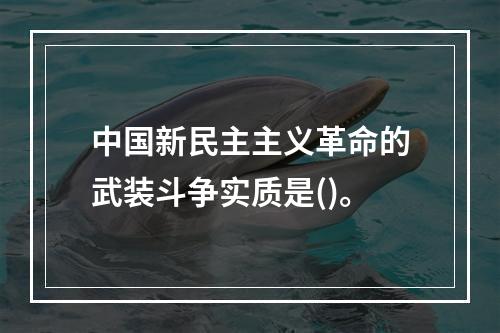 中国新民主主义革命的武装斗争实质是()。